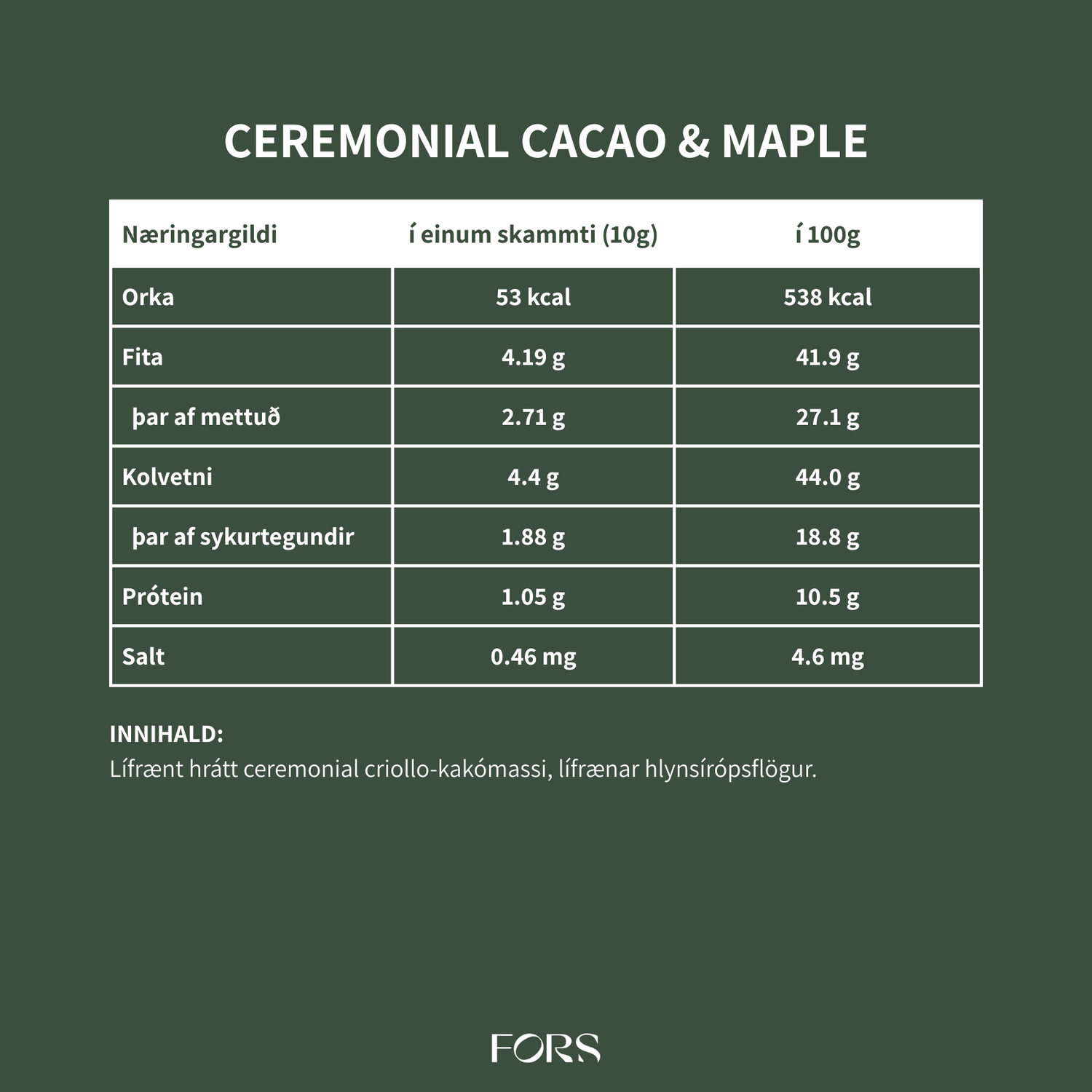 CEREMONIAL CACAO & MAPLE

| Næringargildi | í einum skammti (10g) | í 100g |
|---|---|---|
| Orka | 53 kcal | 538 kcal |
| Fita | 4.19 g | 41.9 g |
| þar af mettuð | 2.71 g | 27.1 g |
| Kolvetni | 4.4 g | 44.0 g |
| þar af sykurtegundir | 1.88 g | 18.8 g |
| Prótein | 1.05 g | 10.5 g |
| Salt | 0.46 mg | 4.6 mg |

INNIHALD:
Lífrænt hrátt ceremonial criollo-kakómassi, lífrænar hlynsírópsflögur.

FORS